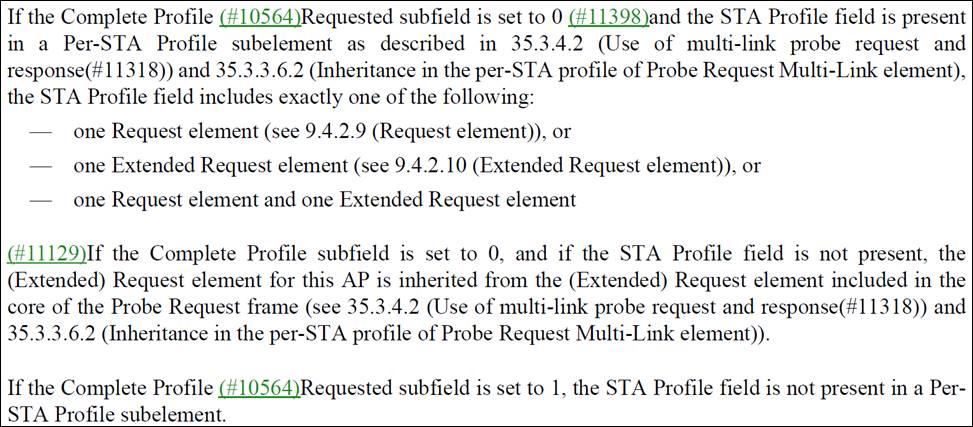 If the Complete Profile (#10564)Requested subfield is set to 0 (#11398)and the STA Profile field is present in a Per-STA Profile subelement as described in 35.3.4.2 (Use of multi-link probe request and response(#11318)) and 35.3.3.6.2 (Inheritance in the per-STA profile of Probe Request Multi-Link element), the STA Profile field includes exactly one of the following:

— one Request element (see 9.4.2.9 (Request element)), or

— one Extended Request element (see 9.4.2.10 (Extended Request element)), or

— one Request element and one Extended Request element

(#11129)If the Complete Profile subfield is set to 0, and if the STA Profile field is not present, the (Extended) Request element for this AP is inherited from the (Extended) Request element included in the core of the Probe Request frame (see 35.3.4.2 (Use of multi-link probe request and response(#11318)) and 35.3.3.6.2 (Inheritance in the per-STA profile of Probe Request Multi-Link element)).

If the Complete Profile (#10564)Requested subfield is set to 1, the STA Profile field is not present in a Per-STA Profile subelement.